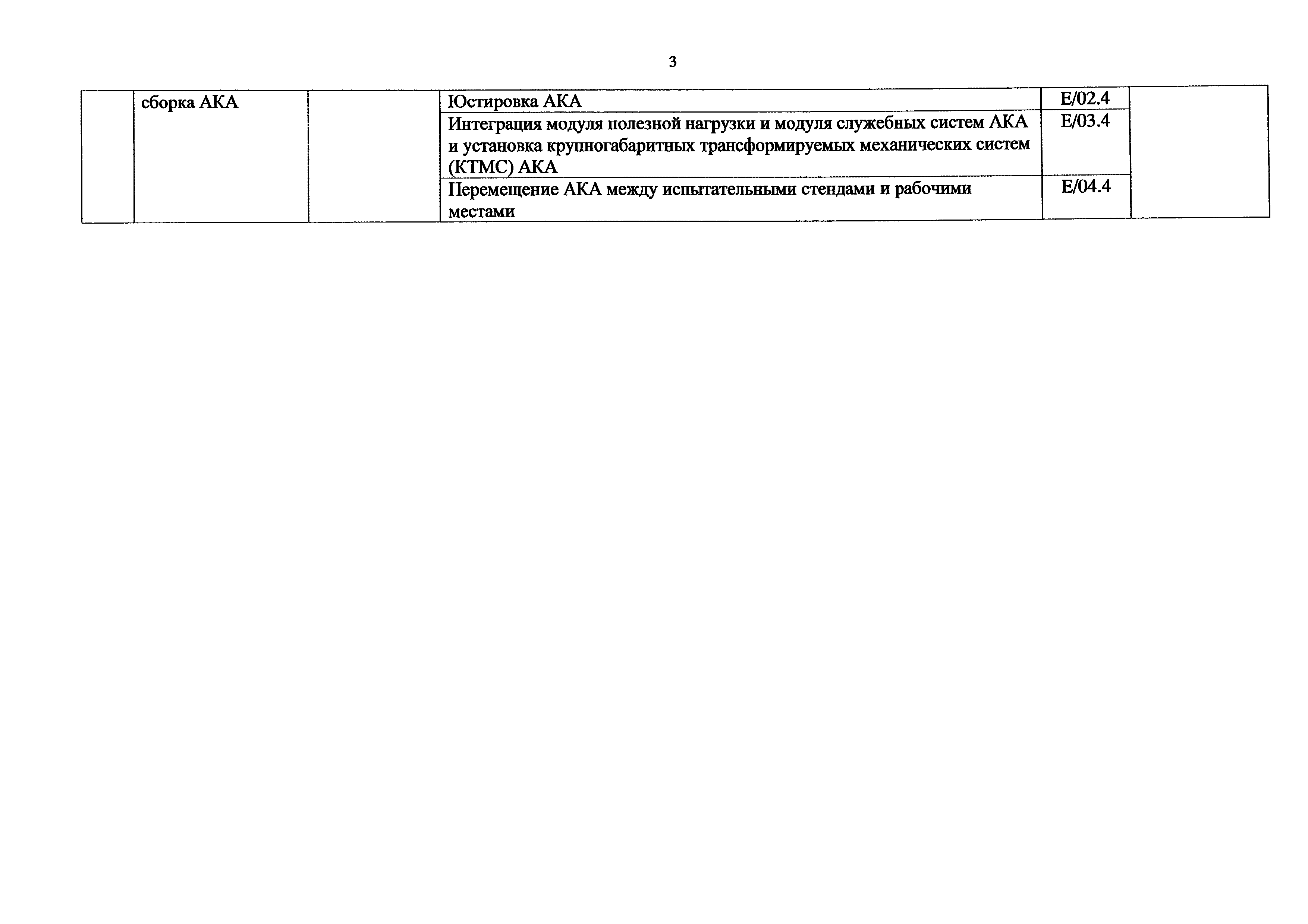 3

| | | | | | |
|---|---|---|---|---|---|
| | сборка АКА | | Юстировка АКА | E/02.4 | |
| | | | Интеграция модуля полезной нагрузки и модуля служебных систем АКА и установка крупногабаритных трансформируемых механических систем (КТМС) АКА | E/03.4 | |
| | | | Перемещение АКА между испытательными стендами и рабочими местами | E/04.4 | |